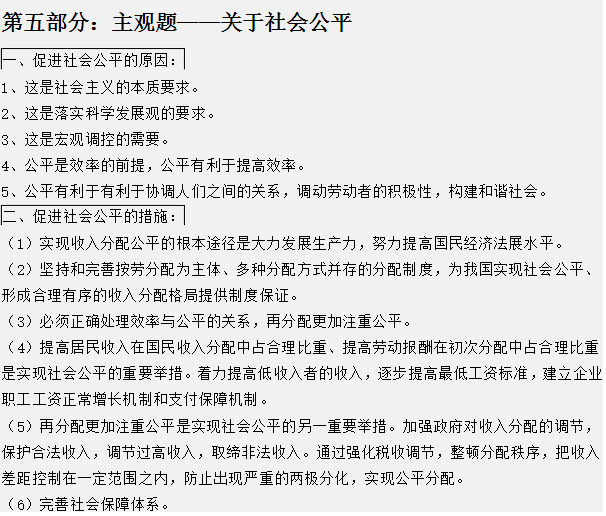 第五部分：主观题——关于社会公平

一、促进社会公平的原因：

1、这是社会主义的本质要求。

2、这是落实科学发展观的要求。

3、这是宏观调控的需要。

4、公平是效率的前提，公平有利于提高效率。

5、公平有利于有利于协调人们之间的关系，调动劳动者的积极性，构建和谐社会。

二、促进社会公平的措施：

（1）实现收入分配公平的根本途径是大力发展生产力，努力提高国民经济法展水平。

（2）坚持和完善按劳分配为主体、多种分配方式并存的分配制度，为我国实现社会公平、形成合理有序的收入分配格局提供制度保证。

（3）必须正确处理效率与公平的关系，再分配更加注重公平。

（4）提高居民收入在国民收入分配中占合理比重、提高劳动报酬在初次分配中占合理比重是实现社会公平的重要举措。着力提高低收入者的收入，逐步提高最低工资标准，建立企业职工工资正常增长机制和支付保障机制。

（5）再分配更加注重公平是实现社会公平的另一重要举措。加强政府对收入分配的调节，保护合法收入，调节过高收入，取缔非法收入。通过强化税收调节，整顿分配秩序，把收入差距控制在一定范围之内，防止出现严重的两极分化，实现公平分配。

（6）完善社会保障体系。